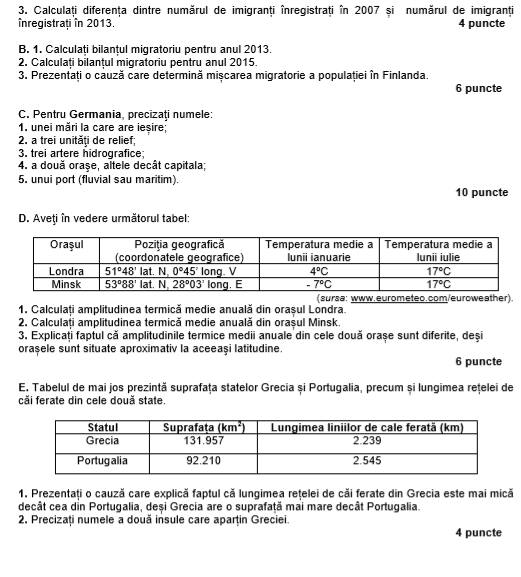 3. Calculați diferența dintre numărul de imigranți înregistrați în 2007 și numărul de imigranți înregistrați în 2013. 4 puncte

B. 1. Calculați bilanțul migratoriu pentru anul 2013.
2. Calculați bilanțul migratoriu pentru anul 2015.
3. Prezentați o cauză care determină mișcarea migratorie a populației în Finlanda.
6 puncte

C. Pentru Germania, precizați numele:
1. unei mări la care are ieșire;
2. a trei unități de relief;
3. trei artere hidrografice;
4. a două orașe, altele decât capitala;
5. unui port (fluvial sau maritim).
10 puncte

D. Aveți în vedere următorul tabel:

| Orașul | Poziția geografică (coordonatele geografice) | Temperatura medie a lunii ianuarie | Temperatura medie a lunii iulie |
|---|---|---|---|
| Londra | 51°48' lat. N, 0°45' long. V | 4°C | 17°C |
| Minsk | 53°88' lat. N, 28°03' long. E | - 7°C | 17°C |

(sursa: www.eurometeo.com/euroweather).
1. Calculați amplitudinea termică medie anuală din orașul Londra.
2. Calculați amplitudinea termică medie anuală din orașul Minsk.
3. Explicați faptul că amplitudinile termice medii anuale din cele două orașe sunt diferite, deși orașele sunt situate aproximativ la aceeași latitudine.
6 puncte

E. Tabelul de mai jos prezintă suprafața statelor Grecia și Portugalia, precum și lungimea rețelei de căi ferate din cele două state.

| Statul | Suprafața (km$^2$) | Lungimea liniilor de cale ferată (km) |
|---|---|---|
| Grecia | 131.957 | 2.239 |
| Portugalia | 92.210 | 2.545 |

1. Prezentați o cauză care explică faptul că lungimea rețelei de căi ferate din Grecia este mai mică decât cea din Portugalia, deși Grecia are o suprafață mai mare decât Portugalia.
2. Precizați numele a două insule care aparțin Greciei.
4 puncte